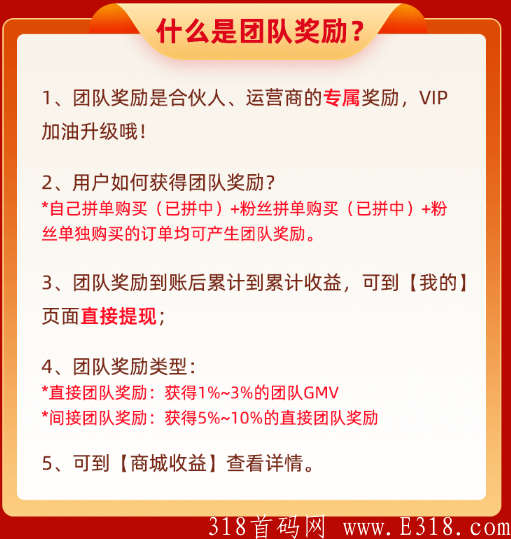 什么是团队奖励？

1、团队奖励是合伙人、运营商的专属奖励，VIP加油升级哦！

2、用户如何获得团队奖励？
*自己拼单购买（已拼中）+粉丝拼单购买（已拼中）+粉丝单独购买的订单均可产生团队奖励。

3、团队奖励到账后累计到累计收益，可到【我的】页面直接提现；

4、团队奖励类型：
*直接团队奖励：获得1%~3%的团队GMV
*间接团队奖励：获得5%~10%的直接团队奖励

5、可到【商城收益】查看详情。

318首码网 www.E318.com